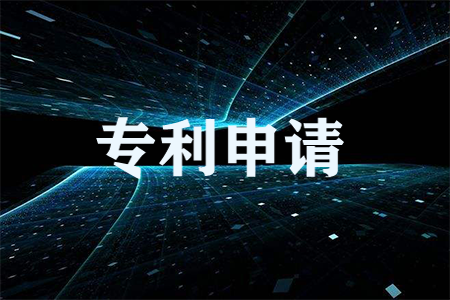 专利申请